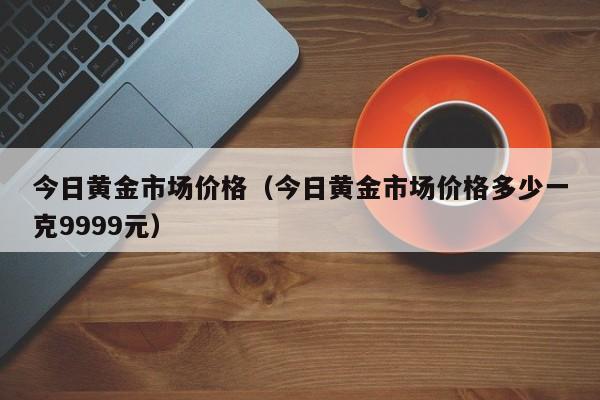 今日黄金市场价格（今日黄金市场价格多少一克9999元）